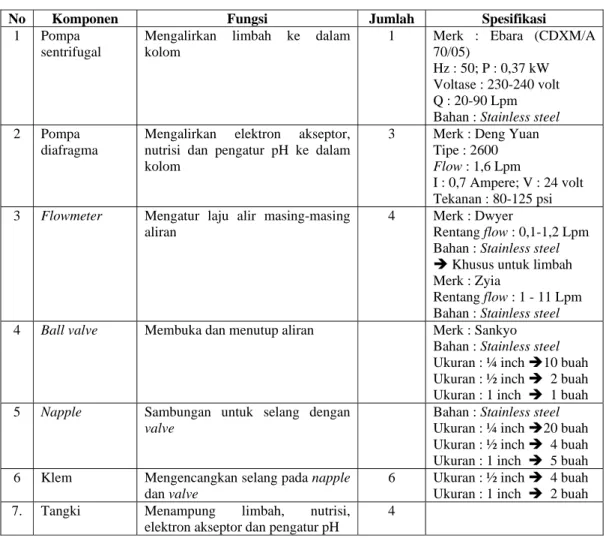 | No | Komponen | Fungsi | Jumlah | Spesifikasi |
|---|---|---|---|---|
| 1 | Pompa sentrifugal | Mengalirkan limbah ke dalam kolom | 1 | Merk : Ebara (CDXM/A 70/05) Hz : 50; P : 0,37 kW Voltase : 230-240 volt Q : 20-90 Lpm Bahan : Stainless steel |
| 2 | Pompa diafragma | Mengalirkan elektron akseptor, nutrisi dan pengatur pH ke dalam kolom | 3 | Merk : Deng Yuan Tipe : 2600 Flow : 1,6 Lpm I : 0,7 Ampere; V : 24 volt Tekanan : 80-125 psi |
| 3 | Flowmeter | Mengatur laju alir masing-masing aliran | 4 | Merk : Dwyer Rentang flow : 0,1-1,2 Lpm Bahan : Stainless steel → Khusus untuk limbah Merk : Zyia Rentang flow : 1 - 11 Lpm Bahan : Stainless steel |
| 4 | Ball valve | Membuka dan menutup aliran | | Merk : Sankyo Bahan : Stainless steel Ukuran : ¼ inch →10 buah Ukuran : ½ inch → 2 buah Ukuran : 1 inch → 1 buah |
| 5 | Napple | Sambungan untuk selang dengan valve | | Bahan : Stainless steel Ukuran : ¼ inch →20 buah Ukuran : ½ inch → 4 buah Ukuran : 1 inch → 5 buah |
| 6 | Klem | Mengencangkan selang pada napple dan valve | 6 | Ukuran : ½ inch → 4 buah Ukuran : 1 inch → 2 buah |
| 7. | Tangki | Menampung limbah, nutrisi, elektron akseptor dan pengatur pH | 4 | |